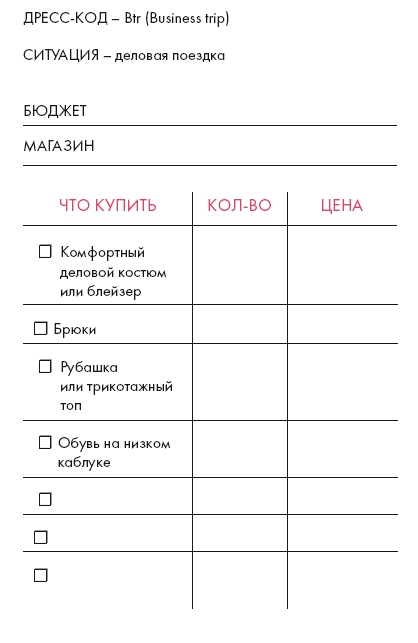 ДРЕСС-КОД – Btr (Business trip)

СИТУАЦИЯ – деловая поездка

БЮДЖЕТ

МАГАЗИН

| ЧТО КУПИТЬ | КОЛ-ВО | ЦЕНА |
|---|---|---|
| ☐ Комфортный деловой костюм или блейзер | | |
| ☐ Брюки | | |
| ☐ Рубашка или трикотажный топ | | |
| ☐ Обувь на низком каблуке | | |
| ☐ | | |
| ☐ | | |
| ☐ | | |